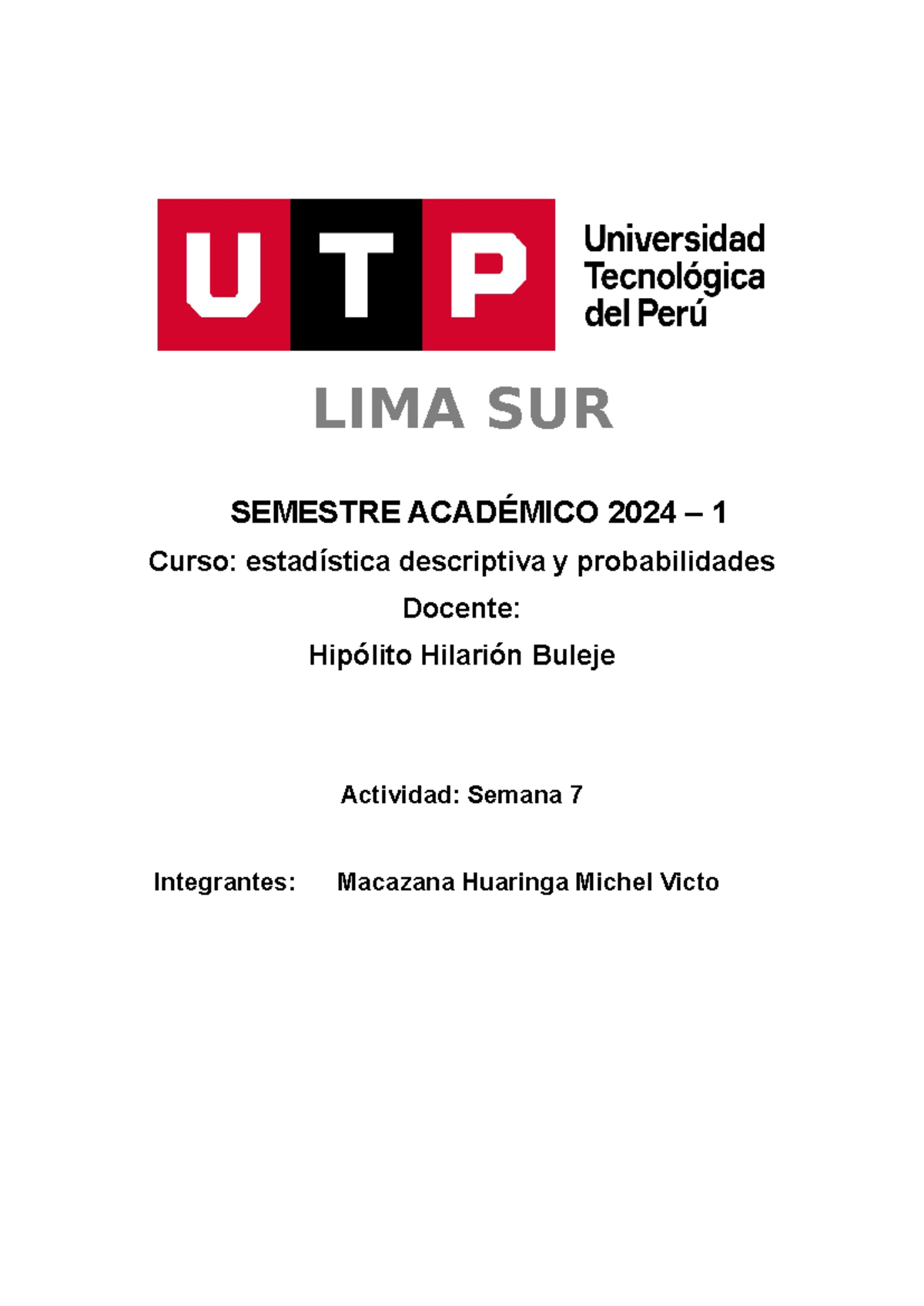 UTP

Universidad Tecnológica del Perú

LIMA SUR

SEMESTRE ACADÉMICO 2024 – 1

Curso: estadística descriptiva y probabilidades

Docente:

Hipólito Hilarión Buleje

Actividad: Semana 7

Integrantes: Macazana Huaringa Michel Victo